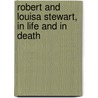 robert and louisa stewart, in life and in death